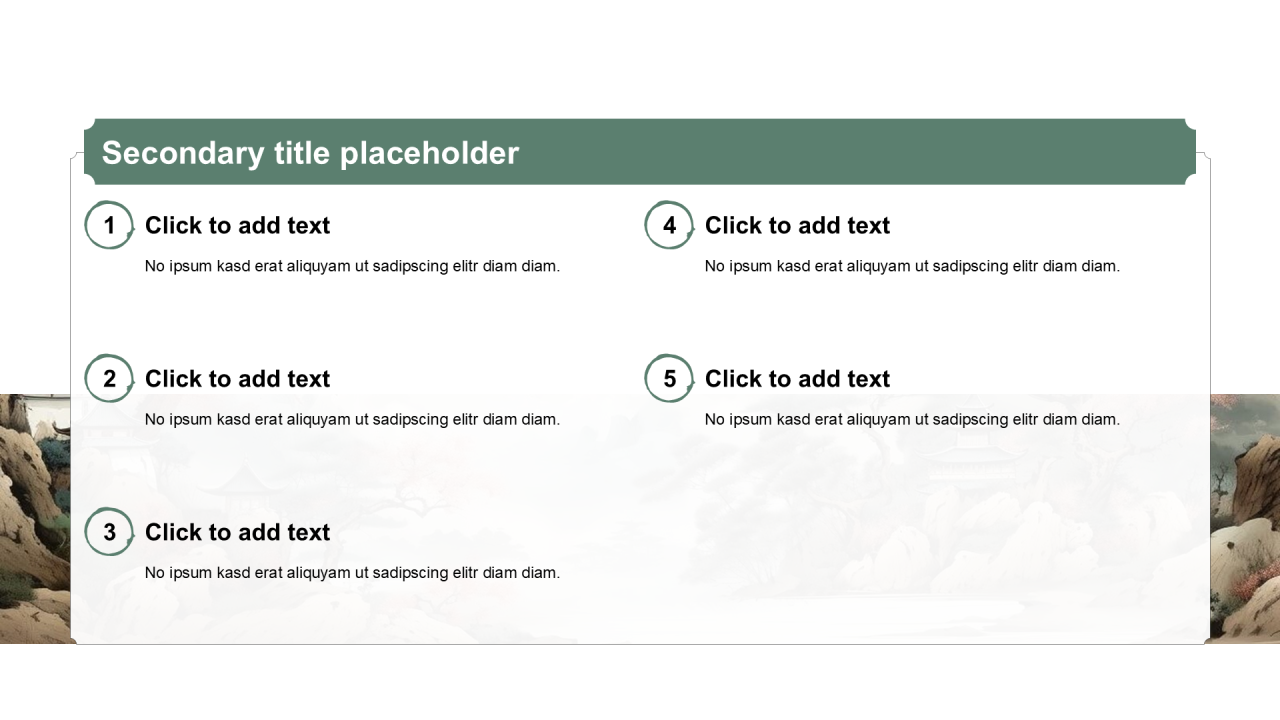 Secondary title placeholder

1 Click to add text

No ipsum kasd erat aliquyam ut sadipscing elitr diam diam.

2 Click to add text

No ipsum kasd erat aliquyam ut sadipscing elitr diam diam.

3 Click to add text

No ipsum kasd erat aliquyam ut sadipscing elitr diam diam.

4 Click to add text

No ipsum kasd erat aliquyam ut sadipscing elitr diam diam.

5 Click to add text

No ipsum kasd erat aliquyam ut sadipscing elitr diam diam.